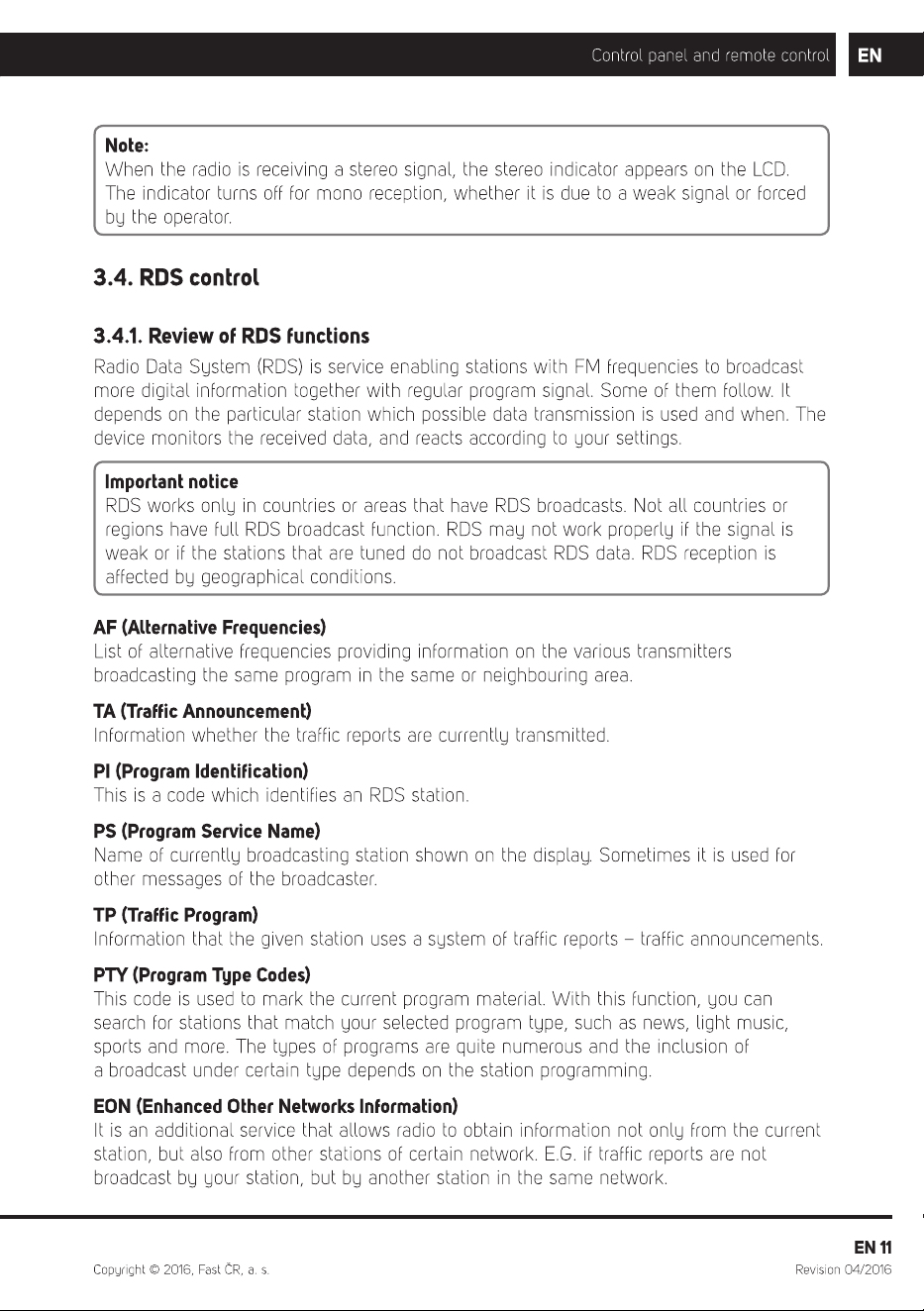 Control panel and remote control EN

Note:
When the radio is receiving a stereo signal, the stereo indicator appears on the LCD. The indicator turns off for mono reception, whether it is due to a weak signal or forced by the operator.

3.4. RDS control

3.4.1. Review of RDS functions

Radio Data System (RDS) is service enabling stations with FM frequencies to broadcast more digital information together with regular program signal. Some of them follow. It depends on the particular station which possible data transmission is used and when. The device monitors the received data, and reacts according to your settings.

Important notice
RDS works only in countries or areas that have RDS broadcasts. Not all countries or regions have full RDS broadcast function. RDS may not work properly if the signal is weak or if the stations that are tuned do not broadcast RDS data. RDS reception is affected by geographical conditions.

AF (Alternative Frequencies)
List of alternative frequencies providing information on the various transmitters broadcasting the same program in the same or neighbouring area.

TA (Traffic Announcement)
Information whether the traffic reports are currently transmitted.

PI (Program Identification)
This is a code which identifies an RDS station.

PS (Program Service Name)
Name of currently broadcasting station shown on the display. Sometimes it is used for other messages of the broadcaster.

TP (Traffic Program)
Information that the given station uses a system of traffic reports – traffic announcements.

PTY (Program Type Codes)
This code is used to mark the current program material. With this function, you can search for stations that match your selected program type, such as news, light music, sports and more. The types of programs are quite numerous and the inclusion of a broadcast under certain type depends on the station programming.

EON (Enhanced Other Networks Information)
It is an additional service that allows radio to obtain information not only from the current station, but also from other stations of certain network. E.G. if traffic reports are not broadcast by your station, but by another station in the same network.

EN 11

Copyright © 2016, Fast ČR, a. s.

Revision 04/2016